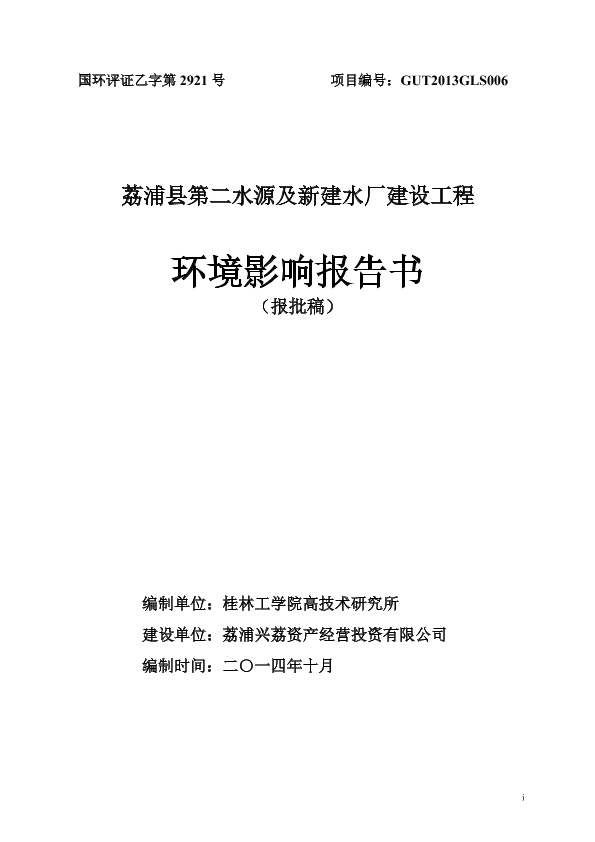 国环评证乙字第 2921 号　　项目编号：GUT2013GLS006

荔浦县第二水源及新建水厂建设工程

环境影响报告书
（报批稿）

编制单位：桂林工学院高技术研究所
建设单位：荔浦兴荔资产经营投资有限公司
编制时间：二〇一四年十月

i